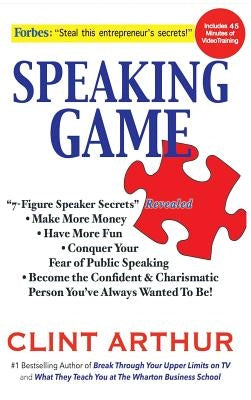 Forbes: "Steal this entrepreneur's secrets!"

Includes 45 Minutes of VideoTraining

SPEAKING GAME

"7-Figure Speaker Secrets" Revealed
• Make More Money
• Have More Fun
• Conquer Your Fear of Public Speaking
• Become the Confident & Charismatic Person You've Always Wanted To Be!

CLINT ARTHUR

#1 Bestselling Author of Break Through Your Upper Limits on TV and What They Teach You at The Wharton Business School